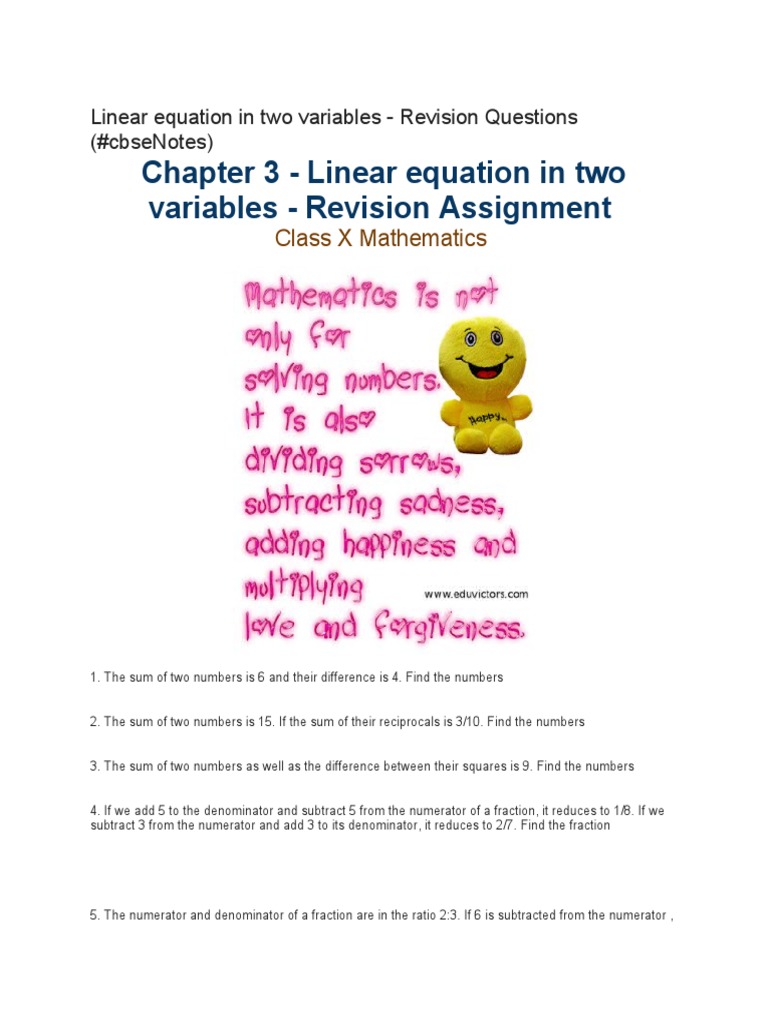 Linear equation in two variables - Revision Questions (#cbseNotes)

Chapter 3 - Linear equation in two variables - Revision Assignment

Class X Mathematics

Mathematics is not only for solving numbers. It is also dividing sorrows, subtracting sadness, adding happiness and multiplying love and forgiveness.

Happy

www.eduvictors.com

1. The sum of two numbers is 6 and their difference is 4. Find the numbers

2. The sum of two numbers is 15. If the sum of their reciprocals is 3/10. Find the numbers

3. The sum of two numbers as well as the difference between their squares is 9. Find the numbers

4. If we add 5 to the denominator and subtract 5 from the numerator of a fraction, it reduces to 1/8. If we subtract 3 from the numerator and add 3 to its denominator, it reduces to 2/7. Find the fraction

5. The numerator and denominator of a fraction are in the ratio 2:3. If 6 is subtracted from the numerator ,